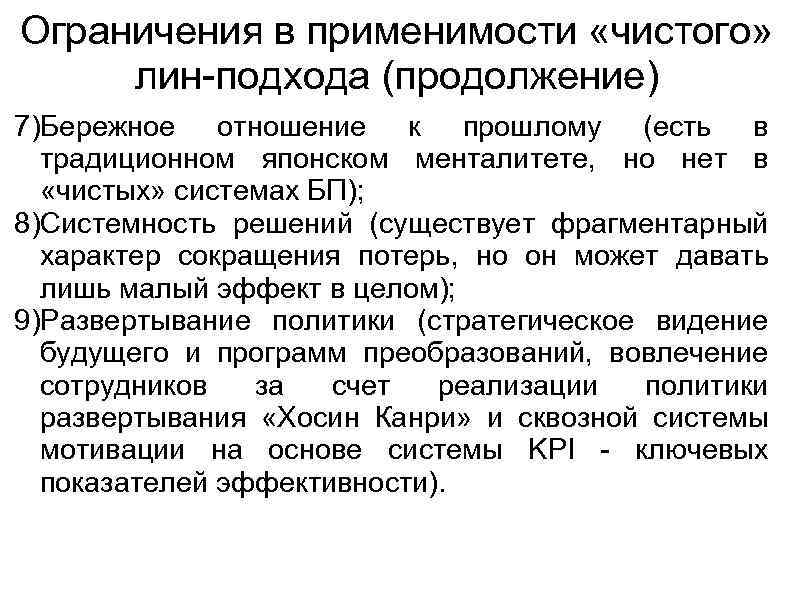 Ограничения в применимости «чистого» лин-подхода (продолжение)

7)Бережное отношение к прошлому (есть в традиционном японском менталитете, но нет в «чистых» системах БП);

8)Системность решений (существует фрагментарный характер сокращения потерь, но он может давать лишь малый эффект в целом);

9)Развертывание политики (стратегическое видение будущего и программ преобразований, вовлечение сотрудников за счет реализации политики развертывания «Хосин Канри» и сквозной системы мотивации на основе системы KPI - ключевых показателей эффективности).